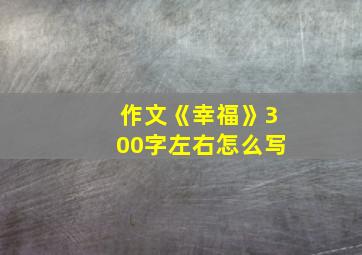 作文《幸福》300字左右怎么写